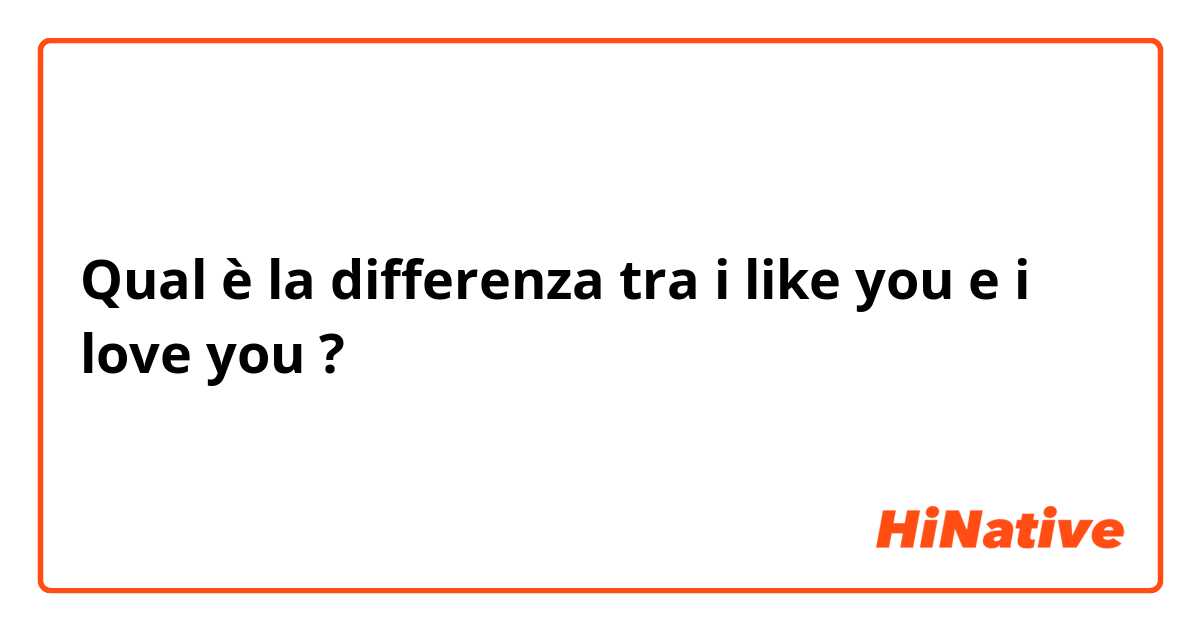 Qual è la differenza tra i like you e i love you ?

HiNative